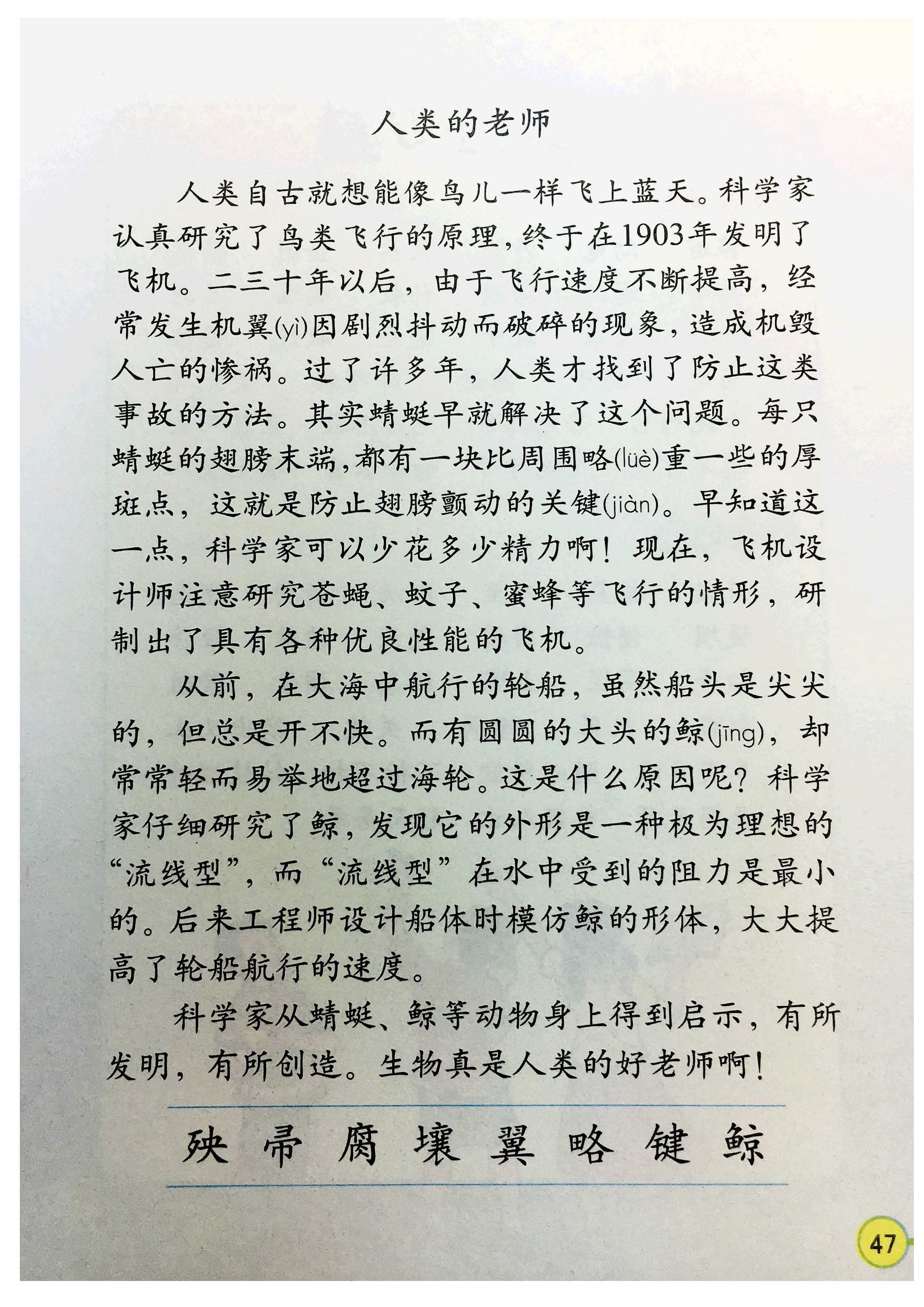 人类的老师

人类自古就想能像鸟儿一样飞上蓝天。科学家认真研究了鸟类飞行的原理，终于在1903年发明了飞机。二三十年以后，由于飞行速度不断提高，经常发生机翼(yì)因剧烈抖动而破碎的现象，造成机毁人亡的惨祸。过了许多年，人类才找到了防止这类事故的方法。其实蜻蜓早就解决了这个问题。每只蜻蜓的翅膀末端，都有一块比周围略(lüè)重一些的厚斑点，这就是防止翅膀颤动的关键(jiàn)。早知道这一点，科学家可以少花多少精力啊！现在，飞机设计师注意研究苍蝇、蚊子、蜜蜂等飞行的情形，研制出了具有各种优良性能的飞机。

从前，在大海中航行的轮船，虽然船头是尖尖的，但总是开不快。而有圆圆的大头的鲸(jīng)，却常常轻而易举地超过海轮。这是什么原因呢？科学家仔细研究了鲸，发现它的外形是一种极为理想的“流线型”，而“流线型”在水中受到的阻力是最小的。后来工程师设计船体时模仿鲸的形体，大大提高了轮船航行的速度。

科学家从蜻蜓、鲸等动物身上得到启示，有所发明，有所创造。生物真是人类的好老师啊！

殃 帚 腐 壤 翼 略 键 鲸

47